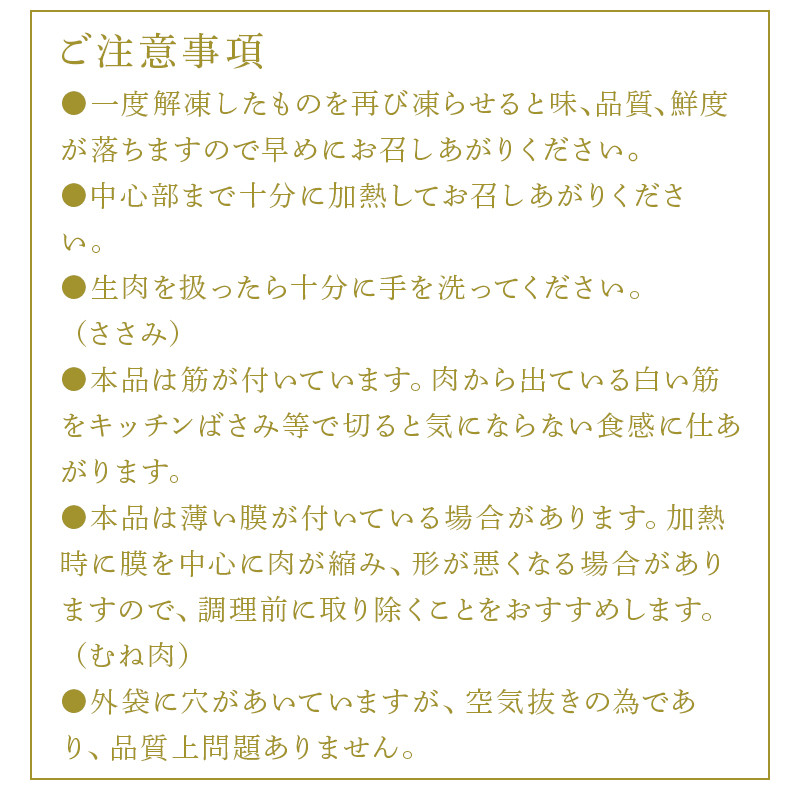 ご注意事項

●一度解凍したものを再び凍らせると味、品質、鮮度が落ちますので早めにお召しあがりください。

●中心部まで十分に加熱してお召しあがりください。

●生肉を扱ったら十分に手を洗ってください。

（ささみ）

●本品は筋が付いています。肉から出ている白い筋をキッチンばさみ等で切ると気にならない食感に仕あがります。

●本品は薄い膜が付いている場合があります。加熱時に膜を中心に肉が縮み、形が悪くなる場合がありますので、調理前に取り除くことをおすすめします。

（むね肉）

●外袋に穴があいていますが、空気抜きの為であり、品質上問題ありません。